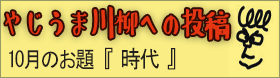 やじうま川柳への投稿

10月のお題『 時代 』